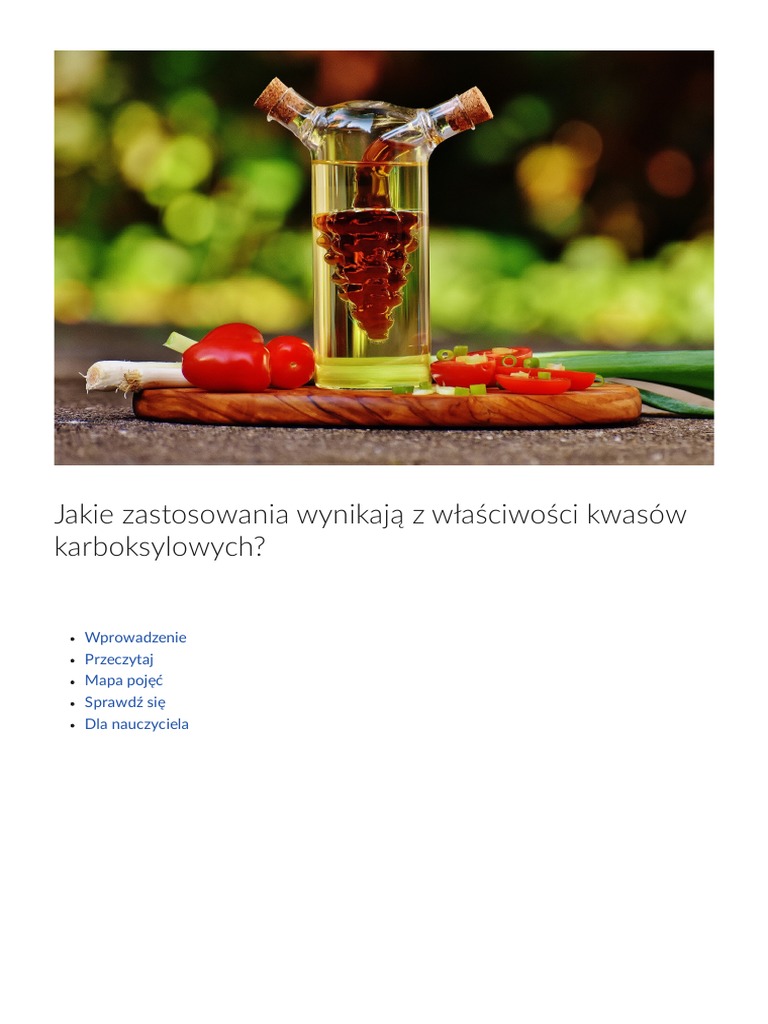 Jakie zastosowania wynikają z właściwości kwasów karboksylowych?

- Wprowadzenie
- Przeczytaj
- Mapa pojęć
- Sprawdź się
- Dla nauczyciela